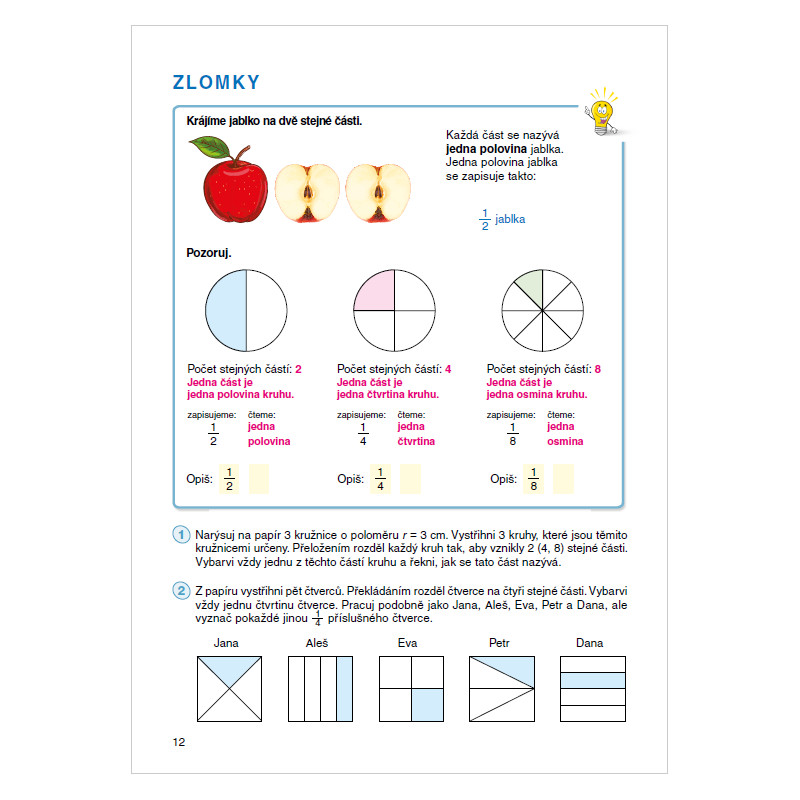 ZLOMKY

Krájíme jablko na dvě stejné části.

Každá část se nazývá **jedna polovina** jablka. Jedna polovina jablka se zapisuje takto:

$\frac{1}{2}$ jablka

Pozoruj.

Počet stejných částí: 2
Jedna část je jedna polovina kruhu.
zapisujeme: $\frac{1}{2}$ čteme: jedna polovina
Opiš: $\frac{1}{2}$

Počet stejných částí: 4
Jedna část je jedna čtvrtina kruhu.
zapisujeme: $\frac{1}{4}$ čteme: jedna čtvrtina
Opiš: $\frac{1}{4}$

Počet stejných částí: 8
Jedna část je jedna osmina kruhu.
zapisujeme: $\frac{1}{8}$ čteme: jedna osmina
Opiš: $\frac{1}{8}$

1 Narýsuj na papír 3 kružnice o poloměru $r = 3$ cm. Vystřihni 3 kruhy, které jsou těmito kružnicemi určeny. Přeložením rozděl každý kruh tak, aby vznikly 2 (4, 8) stejné části. Vybarvi vždy jednu z těchto částí kruhu a řekni, jak se tato část nazývá.

2 Z papíru vystřihni pět čtverců. Překládáním rozděl čtverce na čtyři stejné části. Vybarvi vždy jednu čtvrtinu čtverce. Pracuj podobně jako Jana, Aleš, Eva, Petr a Dana, ale vyznač pokaždé jinou $\frac{1}{4}$ příslušného čtverce.

Jana Aleš Eva Petr Dana

12